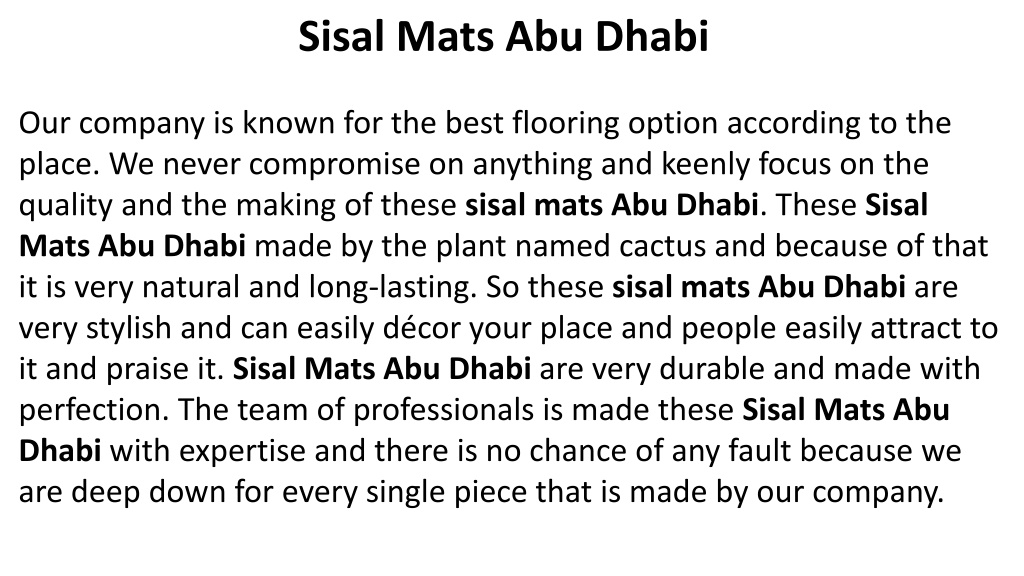 Sisal Mats Abu Dhabi

Our company is known for the best flooring option according to the place. We never compromise on anything and keenly focus on the quality and the making of these sisal mats Abu Dhabi. These Sisal Mats Abu Dhabi made by the plant named cactus and because of that it is very natural and long-lasting. So these sisal mats Abu Dhabi are very stylish and can easily décor your place and people easily attract to it and praise it. Sisal Mats Abu Dhabi are very durable and made with perfection. The team of professionals is made these Sisal Mats Abu Dhabi with expertise and there is no chance of any fault because we are deep down for every single piece that is made by our company.